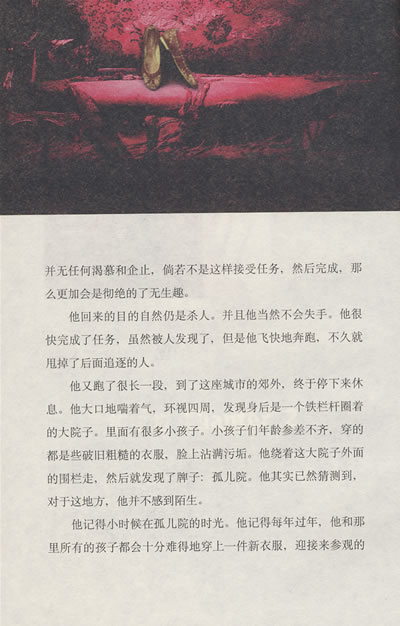 并无任何渴慕和企止，倘若不是这样接受任务，然后完成，那么更加会是彻绝的了无生趣。

他回来的目的自然仍是杀人。并且他当然不会失手。他很快完成了任务，虽然被人发现了，但是他飞快地奔跑，不久就甩掉了后面追逐的人。

他又跑了很长一段，到了这座城市的郊外，终于停下来休息。他大口地喘着气，环视四周，发现身后是一个铁栏杆圈着的大院子。里面有很多小孩子。小孩子们年龄参差不齐，穿的都是些破旧粗糙的衣服，脸上沾满污垢。他绕着这大院子外面的围栏走，然后就发现了牌子：孤儿院。他其实已然猜测到，对于这地方，他并不感到陌生。

他记得小时候在孤儿院的时光。他记得每年过年，他和那里所有的孩子都会十分难得地穿上一件新衣服，迎接来参观的